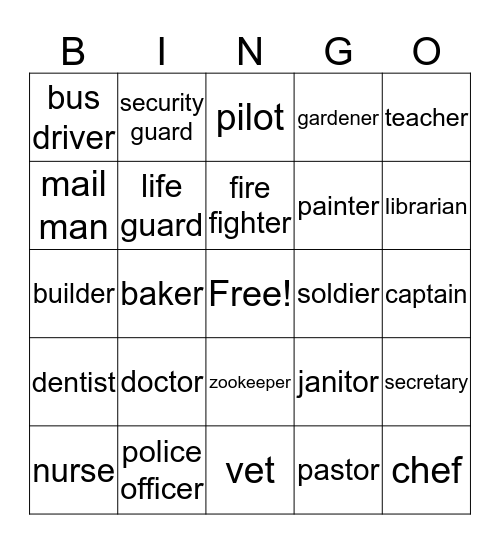 | B | I | N | G | O |
|---|---|---|---|---|
| bus driver | security guard | pilot | gardener | teacher |
| mail man | life guard | fire fighter | painter | librarian |
| builder | baker | Free! | soldier | captain |
| dentist | doctor | zookeeper | janitor | secretary |
| nurse | police officer | vet | pastor | chef |